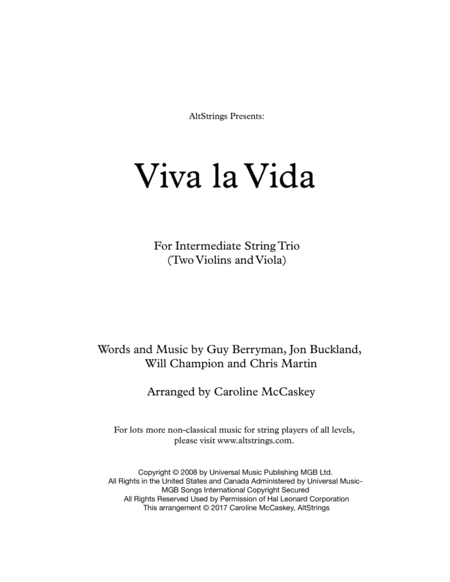 AltStrings Presents:

Viva la Vida

For Intermediate String Trio
(Two Violins and Viola)

Words and Music by Guy Berryman, Jon Buckland, Will Champion and Chris Martin

Arranged by Caroline McCaskey

For lots more non-classical music for string players of all levels, please visit www.altstrings.com.

Copyright © 2008 by Universal Music Publishing MGB Ltd.
All Rights in the United States and Canada Administered by Universal Music-MGB Songs International Copyright Secured
All Rights Reserved Used by Permission of Hal Leonard Corporation
This arrangement © 2017 Caroline McCaskey, AltStrings